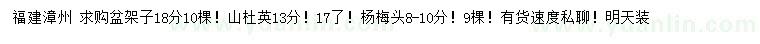 福建漳州 求购盆架子18分10棵！山杜英13分！17了！杨梅头8-10分！9棵！有货速度私聊！明天装